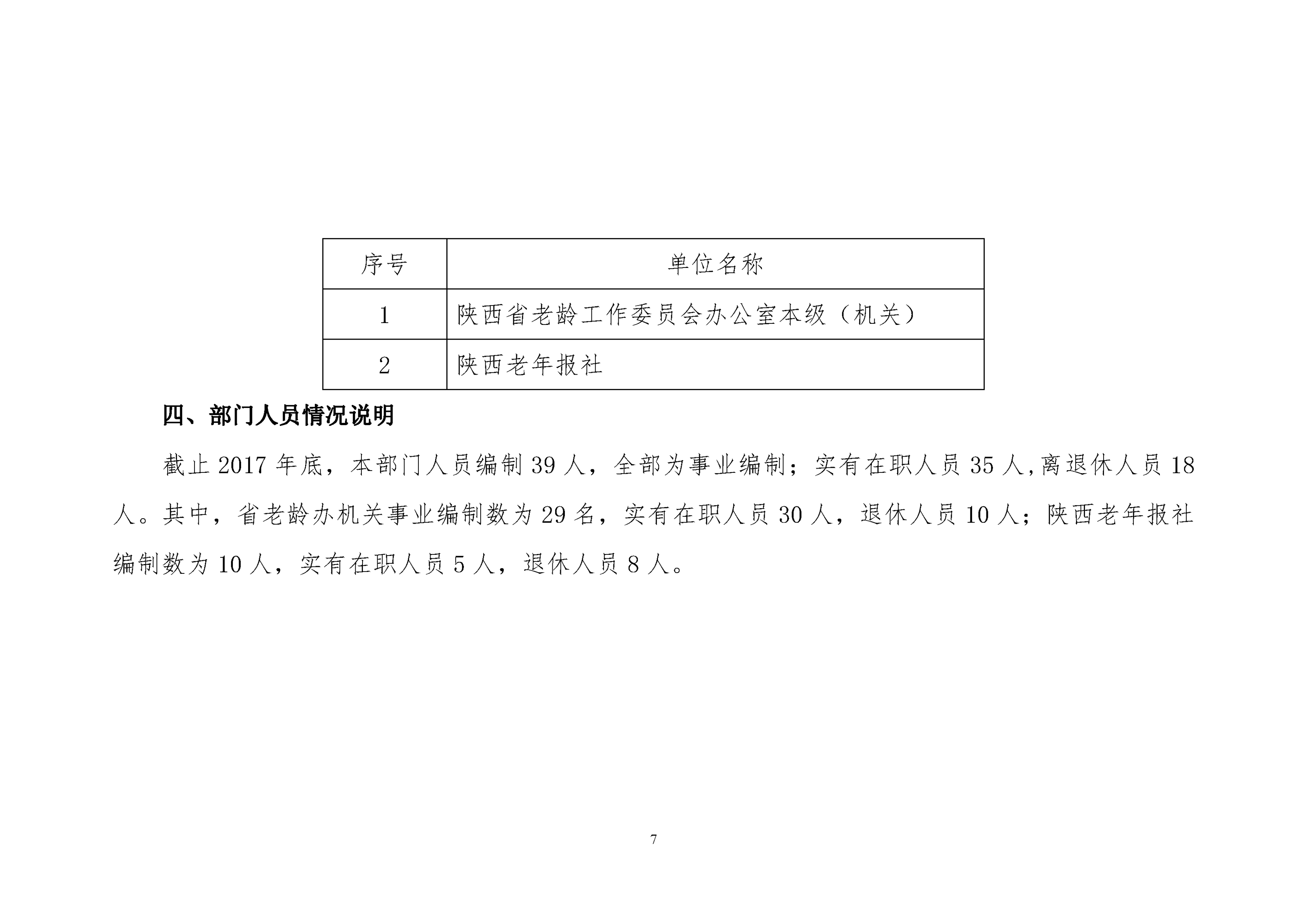 | 序号 | 单位名称 |
|---|---|
| 1 | 陕西省老龄工作委员会办公室本级（机关） |
| 2 | 陕西老年报社 |

四、部门人员情况说明

截止 2017 年底，本部门人员编制 39 人，全部为事业编制；实有在职人员 35 人,离退休人员 18 人。其中，省老龄办机关事业编制数为 29 名，实有在职人员 30 人，退休人员 10 人；陕西老年报社编制数为 10 人，实有在职人员 5 人，退休人员 8 人。

7